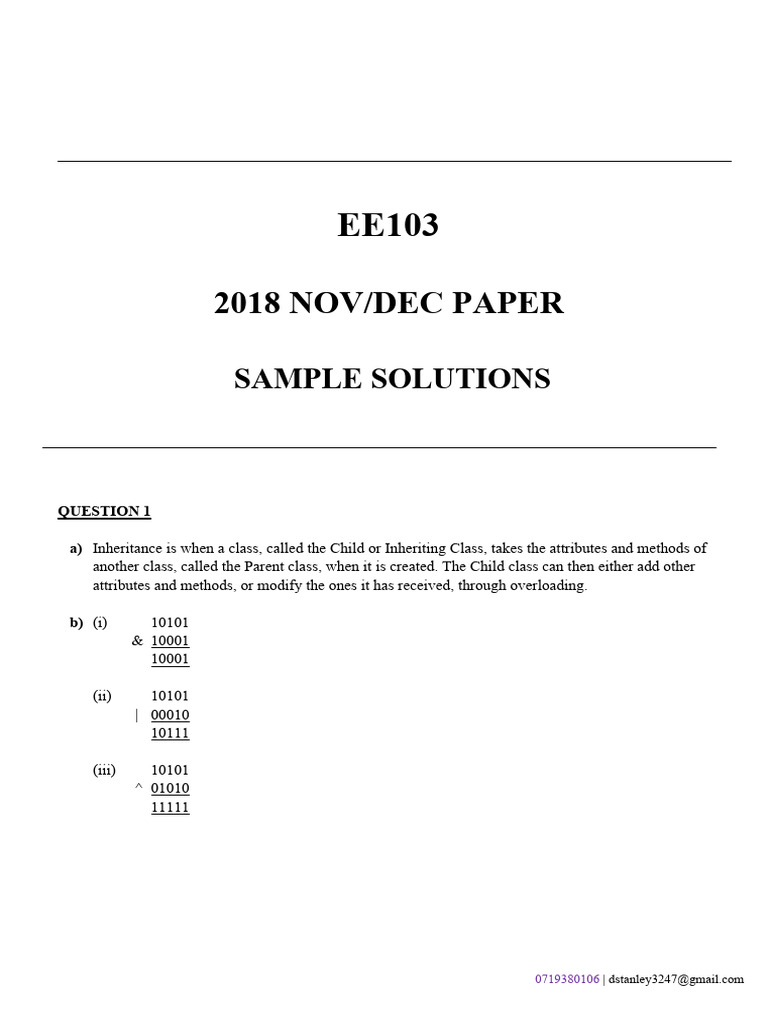 EE103

2018 NOV/DEC PAPER

SAMPLE SOLUTIONS

QUESTION 1

a) Inheritance is when a class, called the Child or Inheriting Class, takes the attributes and methods of another class, called the Parent class, when it is created. The Child class can then either add other attributes and methods, or modify the ones it has received, through overloading.

b) (i) 10101
& 10001
10001

(ii) 10101
| 00010
10111

(iii) 10101
^ 01010
11111

0719380106 | dstanley3247@gmail.com